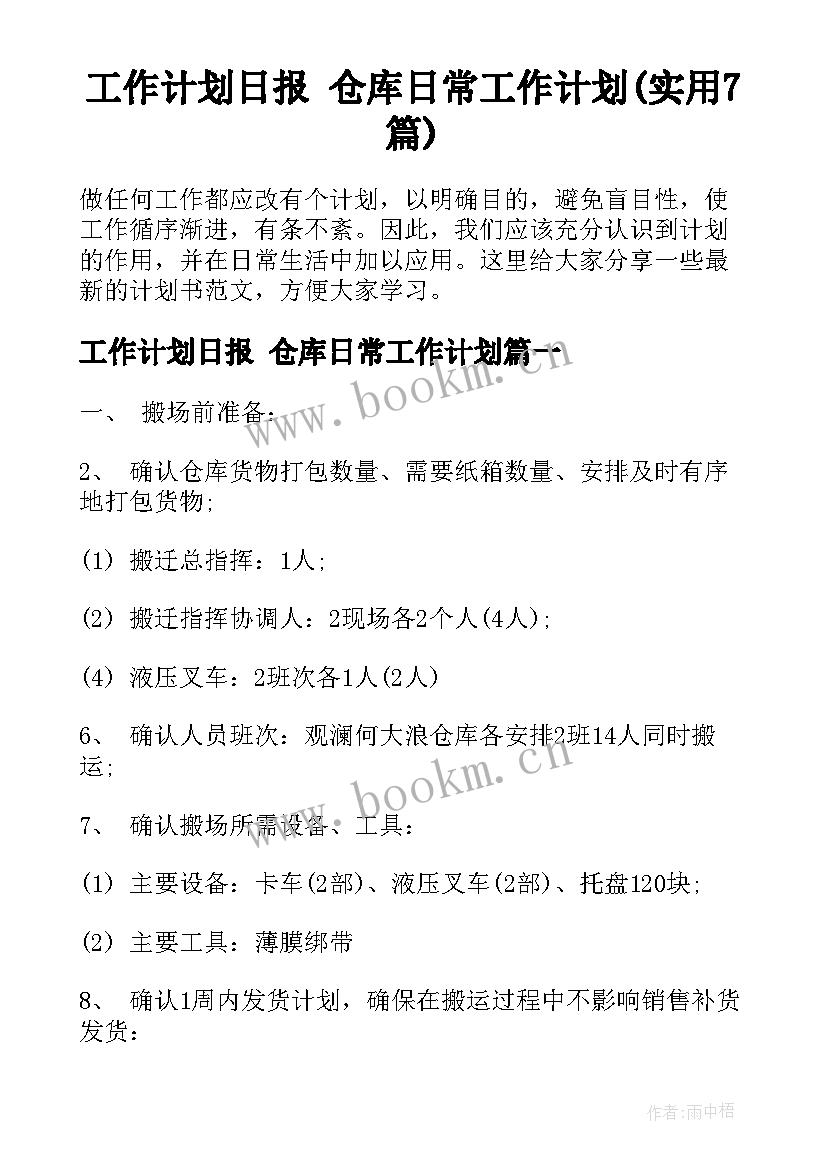 工作计划日报 仓库日常工作计划(实用7篇)

做任何工作都应改有个计划，以明确目的，避免盲目性，使工作循序渐进，有条不紊。因此，我们应该充分认识到计划的作用，并在日常生活中加以应用。这里给大家分享一些最新的计划书范文，方便大家学习。

工作计划日报 仓库日常工作计划篇一

www.bookm.cn

一、 搬场前准备:

2、 确认仓库货物打包数量、需要纸箱数量、安排及时有序地打包货物;

(1) 搬迁总指挥：1人;

(2) 搬迁指挥协调人：2现场各2个人(4人);

(4) 液压叉车：2班次各1人(2人)

6、 确认人员班次：观澜何大浪仓库各安排2班14人同时搬运;

www.bookm.cn

7、 确认搬场所需设备、工具：

(1) 主要设备：卡车(2部)、液压叉车(2部)、托盘120块;

(2) 主要工具：薄膜绑带

8、 确认1周内发货计划，确保在搬运过程中不影响销售补货发货：

作者:雨中梧